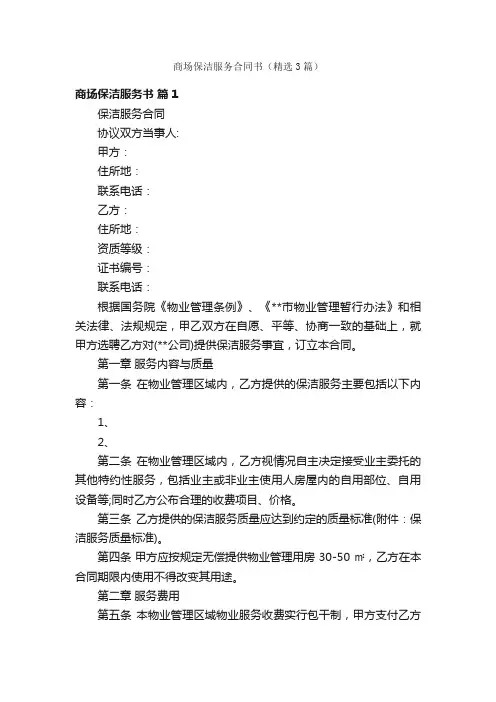 商场保洁服务合同书（精选3篇）

商场保洁服务书 篇1

保洁服务合同

协议双方当事人:

甲方：

住所地：

联系电话：

乙方：

住所地：

资质等级：

证书编号：

联系电话：

根据国务院《物业管理条例》、《**市物业管理暂行办法》和相关法律、法规规定，甲乙双方在自愿、平等、协商一致的基础上，就甲方选聘乙方对(**公司)提供保洁服务事宜，订立本合同。

第一章 服务内容与质量

第一条 在物业管理区域内，乙方提供的保洁服务主要包括以下内容：

1、

2、

第二条 在物业管理区域内，乙方视情况自主决定接受业主委托的其他特约性服务，包括业主或非业主使用人房屋内的自用部位、自用设备等;同时乙方公布合理的收费项目、价格。

第三条 乙方提供的保洁服务质量应达到约定的质量标准(附件：保洁服务质量标准)。

第四条 甲方应按规定无偿提供物业管理用房 30-50 ㎡，乙方在本合同期限内使用不得改变其用途。

第二章 服务费用

第五条 本物业管理区域物业服务收费实行包干制，甲方支付乙方